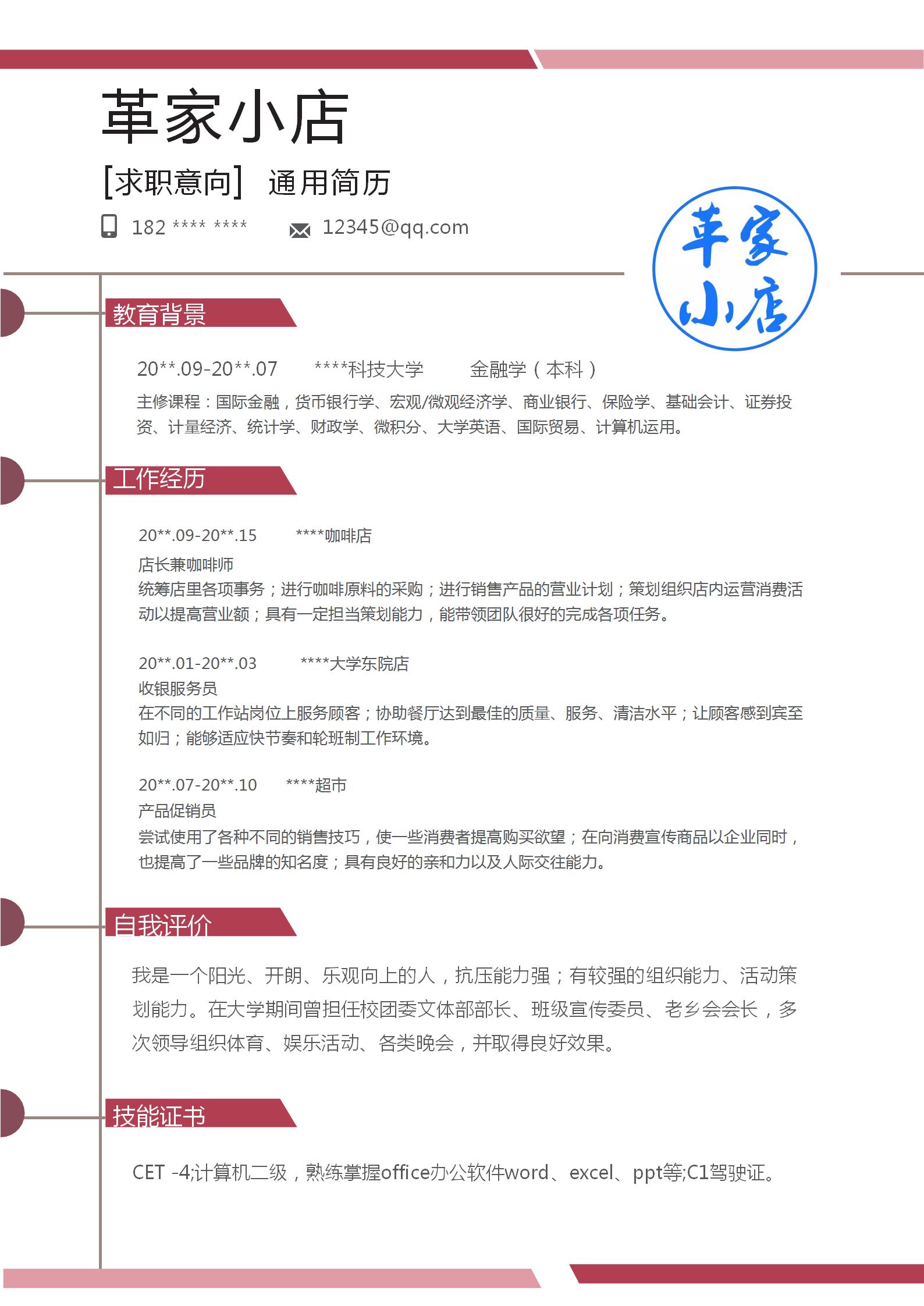 革家小店

[求职意向] 通用简历

182 **** ****

12345@qq.com

革家小店

教育背景

20**.09-20**.07 ****科技大学 金融学（本科）

主修课程：国际金融，货币银行学、宏观/微观经济学、商业银行、保险学、基础会计、证券投资、计量经济、统计学、财政学、微积分、大学英语、国际贸易、计算机运用。

工作经历

20**.09-20**.15 ****咖啡店

店长兼咖啡师

统筹店里各项事务；进行咖啡原料的采购；进行销售产品的营业计划；策划组织店内运营消费活动以提高营业额；具有一定担当策划能力，能带领团队很好的完成各项任务。

20**.01-20**.03 ****大学东院店

收银服务员

在不同的工作站岗位上服务顾客；协助餐厅达到最佳的质量、服务、清洁水平；让顾客感到宾至如归；能够适应快节奏和轮班制工作环境。

20**.07-20**.10 ****超市

产品促销员

尝试使用了各种不同的销售技巧，使一些消费者提高购买欲望；在向消费宣传商品以企业同时，也提高了一些品牌的知名度；具有良好的亲和力以及人际交往能力。

自我评价

我是一个阳光、开朗、乐观向上的人，抗压能力强；有较强的组织能力、活动策划能力。在大学期间曾担任校团委文体部部长、班级宣传委员、老乡会会长，多次领导组织体育、娱乐活动、各类晚会，并取得良好效果。

技能证书

CET -4;计算机二级，熟练掌握office办公软件word、excel、ppt等;C1驾驶证。